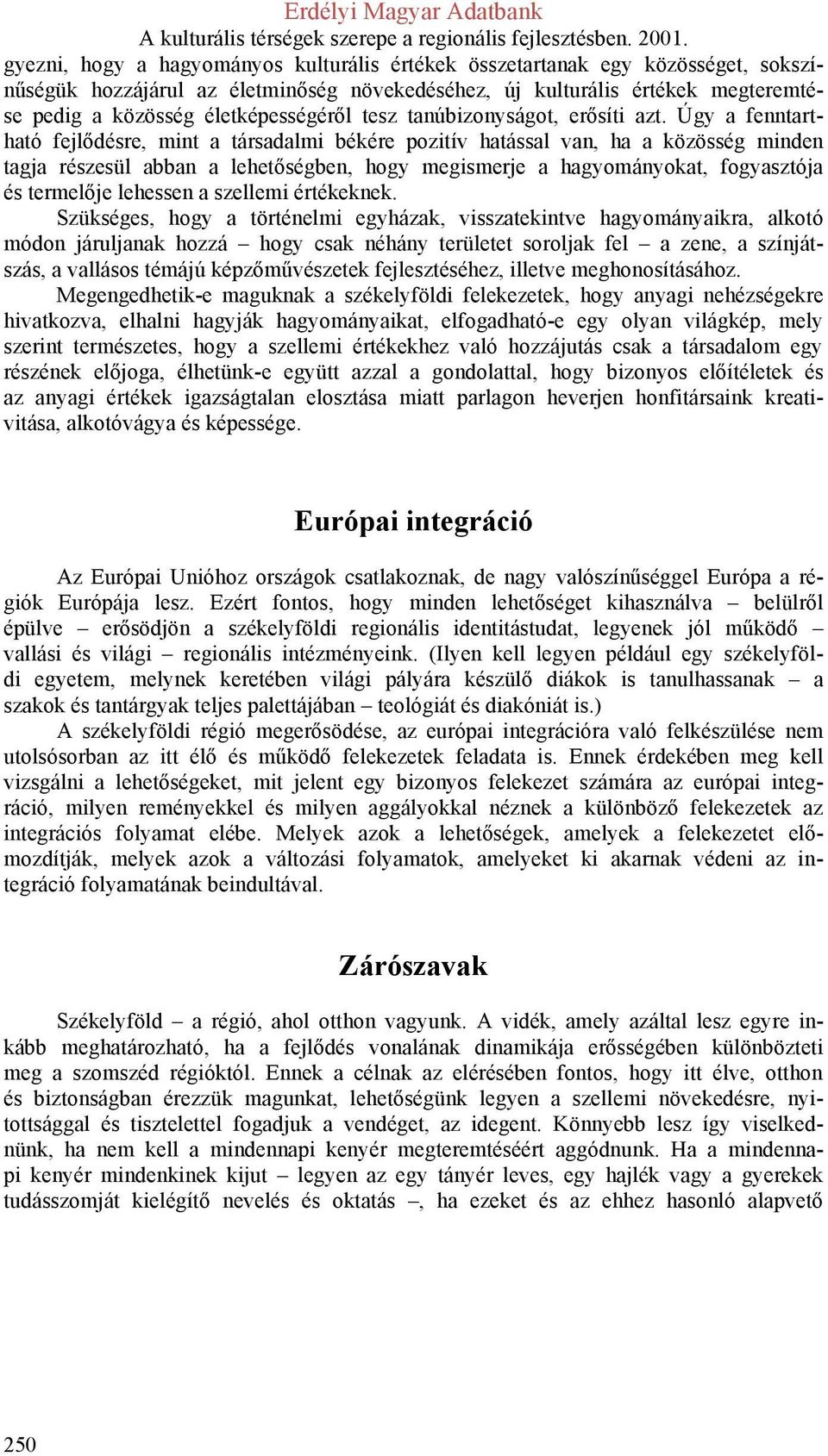 Erdélyi Magyar Adatbank
A kulturális térségek szerepe a regionális fejlesztésben. 2001.

gyezni, hogy a hagyományos kulturális értékek összetartanak egy közösséget, sokszínűségük hozzájárul az életminőség növekedéséhez, új kulturális értékek megteremtése pedig a közösség életképességéről tesz tanúbizonyságot, erősíti azt. Úgy a fenntartható fejlődésre, mint a társadalmi békére pozitív hatással van, ha a közösség minden tagja részesül abban a lehetőségben, hogy megismerje a hagyományokat, fogyasztója és termelője lehessen a szellemi értékeknek.

Szükséges, hogy a történelmi egyházak, visszatekintve hagyományaikra, alkotó módon járuljanak hozzá – hogy csak néhány területet soroljak fel – a zene, a színjátszás, a vallásos témájú képzőművészetek fejlesztéséhez, illetve meghonosításához.

Megengedhetik-e maguknak a székelyföldi felekezetek, hogy anyagi nehézségekre hivatkozva, elhalni hagyják hagyományaikat, elfogadható-e egy olyan világkép, mely szerint természetes, hogy a szellemi értékekhez való hozzájutás csak a társadalom egy részének előjoga, élhetünk-e együtt azzal a gondolattal, hogy bizonyos előítéletek és az anyagi értékek igazságtalan elosztása miatt parlagon heverjen honfitársaink kreativitása, alkotóvágya és képessége.

Európai integráció

Az Európai Unióhoz országok csatlakoznak, de nagy valószínűséggel Európa a régiók Európája lesz. Ezért fontos, hogy minden lehetőséget kihasználva – belülről épülve – erősödjön a székelyföldi regionális identitástudat, legyenek jól működő – vallási és világi – regionális intézményeink. (Ilyen kell legyen például egy székelyföldi egyetem, melynek keretében világi pályára készülő diákok is tanulhassanak – a szakok és tantárgyak teljes palettájában – teológiát és diakóniát is.)

A székelyföldi régió megerősödése, az európai integrációra való felkészülése nem utolsósorban az itt élő és működő felekezetek feladata is. Ennek érdekében meg kell vizsgálni a lehetőségeket, mit jelent egy bizonyos felekezet számára az európai integráció, milyen reményekkel és milyen aggályokkal néznek a különböző felekezetek az integrációs folyamat elébe. Melyek azok a lehetőségek, amelyek a felekezetet előmozdítják, melyek azok a változási folyamatok, amelyeket ki akarnak védeni az integráció folyamatának beindultával.

Zárószavak

Székelyföld – a régió, ahol otthon vagyunk. A vidék, amely azáltal lesz egyre inkább meghatározható, ha a fejlődés vonalának dinamikája erősségében különbözteti meg a szomszéd régióktól. Ennek a célnak az elérésében fontos, hogy itt élve, otthon és biztonságban érezzük magunkat, lehetőségünk legyen a szellemi növekedésre, nyitottsággal és tisztelettel fogadjuk a vendéget, az idegent. Könnyebb lesz így viselkednünk, ha nem kell a mindennapi kenyér megteremtéséért aggódnunk. Ha a mindennapi kenyér mindenkinek kijut – legyen az egy tányér leves, egy hajlék vagy a gyerekek tudásszomját kielégítő nevelés és oktatás –, ha ezeket és az ehhez hasonló alapvető

250